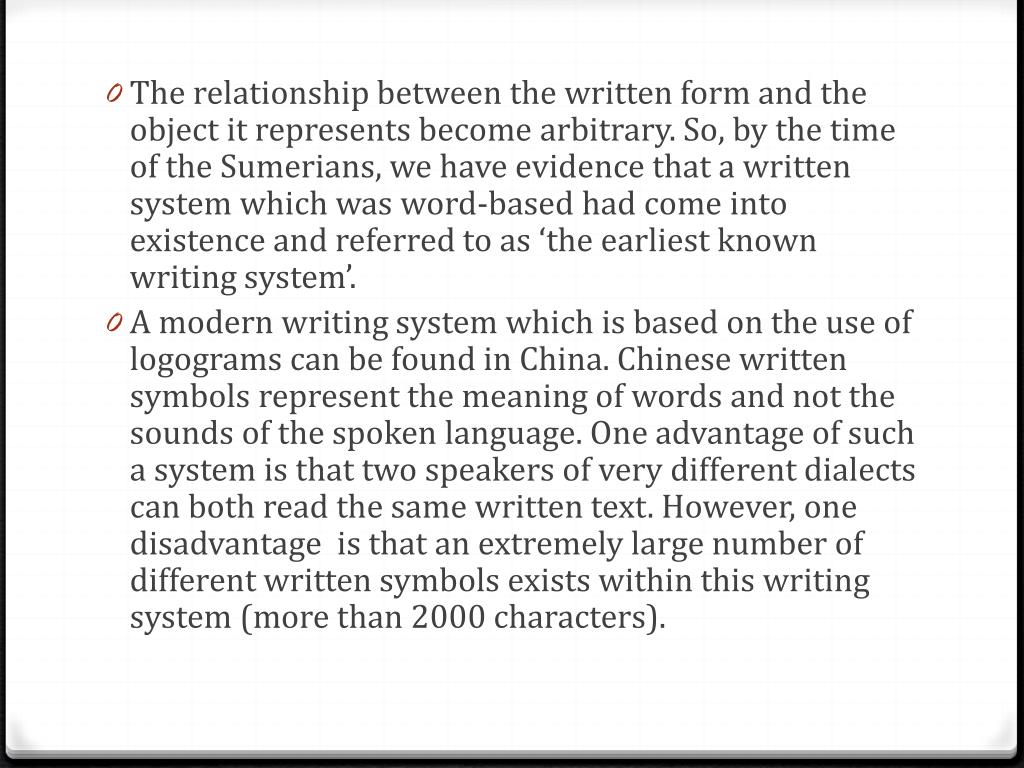 0 The relationship between the written form and the object it represents become arbitrary. So, by the time of the Sumerians, we have evidence that a written system which was word-based had come into existence and referred to as ‘the earliest known writing system’.

0 A modern writing system which is based on the use of logograms can be found in China. Chinese written symbols represent the meaning of words and not the sounds of the spoken language. One advantage of such a system is that two speakers of very different dialects can both read the same written text. However, one disadvantage is that an extremely large number of different written symbols exists within this writing system (more than 2000 characters).